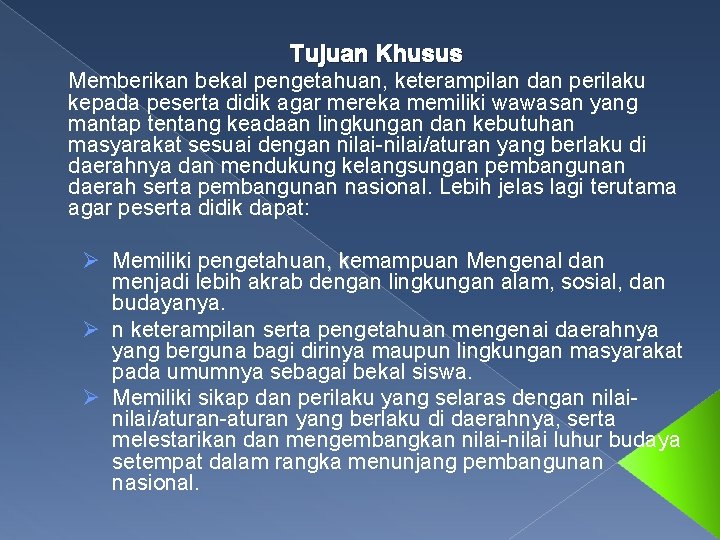 Tujuan Khusus

Memberikan bekal pengetahuan, keterampilan dan perilaku kepada peserta didik agar mereka memiliki wawasan yang mantap tentang keadaan lingkungan dan kebutuhan masyarakat sesuai dengan nilai-nilai/aturan yang berlaku di daerahnya dan mendukung kelangsungan pembangunan daerah serta pembangunan nasional. Lebih jelas lagi terutama agar peserta didik dapat:

➢ Memiliki pengetahuan, kemampuan Mengenal dan menjadi lebih akrab dengan lingkungan alam, sosial, dan budayanya.
➢ n keterampilan serta pengetahuan mengenai daerahnya yang berguna bagi dirinya maupun lingkungan masyarakat pada umumnya sebagai bekal siswa.
➢ Memiliki sikap dan perilaku yang selaras dengan nilai-nilai/aturan-aturan yang berlaku di daerahnya, serta melestarikan dan mengembangkan nilai-nilai luhur budaya setempat dalam rangka menunjang pembangunan nasional.